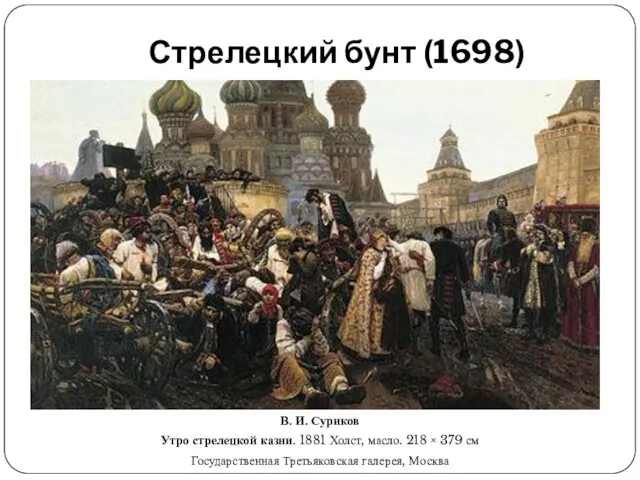 Стрелецкий бунт (1698)

В. И. Суриков

Утро стрелецкой казни. 1881 Холст, масло. 218 × 379 см

Государственная Третьяковская галерея, Москва